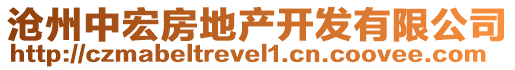 沧州中宏房地产开发有限公司
http://czmabeltrevel1.cn.coovee.com